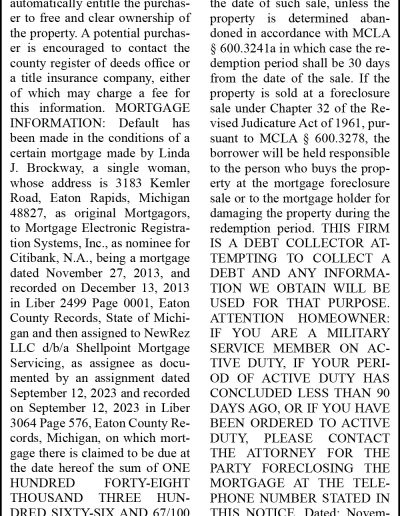 automatically entitle the purchaser to free and clear ownership of the property. A potential purchaser is encouraged to contact the county register of deeds office or a title insurance company, either of which may charge a fee for this information. MORTGAGE INFORMATION: Default has been made in the conditions of a certain mortgage made by Linda J. Brockway, a single woman, whose address is 3183 Kemler Road, Eaton Rapids, Michigan 48827, as original Mortgagors, to Mortgage Electronic Registration Systems, Inc., as nominee for Citibank, N.A., being a mortgage dated November 27, 2013, and recorded on December 13, 2013 in Liber 2499 Page 0001, Eaton County Records, State of Michigan and then assigned to NewRez LLC d/b/a Shellpoint Mortgage Servicing, as assignee as documented by an assignment dated September 12, 2023 and recorded on September 12, 2023 in Liber 3064 Page 576, Eaton County Records, Michigan, on which mortgage there is claimed to be due at the date hereof the sum of ONE HUNDRED FORTY-EIGHT THOUSAND THREE HUNDRED SIXTY-SIX AND 67/100

the date of such sale, unless the property is determined abandoned in accordance with MCLA § 600.3241a in which case the redemption period shall be 30 days from the date of the sale. If the property is sold at a foreclosure sale under Chapter 32 of the Revised Judicature Act of 1961, pursuant to MCLA § 600.3278, the borrower will be held responsible to the person who buys the property at the mortgage foreclosure sale or to the mortgage holder for damaging the property during the redemption period. THIS FIRM IS A DEBT COLLECTOR ATTEMPTING TO COLLECT A DEBT AND ANY INFORMATION WE OBTAIN WILL BE USED FOR THAT PURPOSE. ATTENTION HOMEOWNER: IF YOU ARE A MILITARY SERVICE MEMBER ON ACTIVE DUTY, IF YOUR PERIOD OF ACTIVE DUTY HAS CONCLUDED LESS THAN 90 DAYS AGO, OR IF YOU HAVE BEEN ORDERED TO ACTIVE DUTY, PLEASE CONTACT THE ATTORNEY FOR THE PARTY FORECLOSING THE MORTGAGE AT THE TELEPHONE NUMBER STATED IN THIS NOTICE. Dated: Novem-